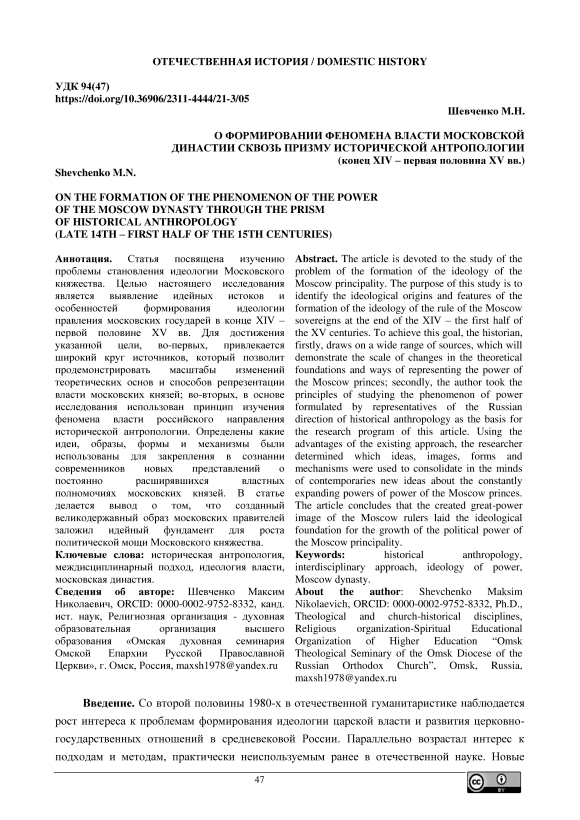 ОТЕЧЕСТВЕННАЯ ИСТОРИЯ / DOMESTIC HISTORY

УДК 94(47)
https://doi.org/10.36906/2311-4444/21-3/05

Шевченко М.Н.

О ФОРМИРОВАНИИ ФЕНОМЕНА ВЛАСТИ МОСКОВСКОЙ ДИНАСТИИ СКВОЗЬ ПРИЗМУ ИСТОРИЧЕСКОЙ АНТРОПОЛОГИИ
(конец XIV – первая половина XV вв.)

Shevchenko M.N.

ON THE FORMATION OF THE PHENOMENON OF THE POWER OF THE MOSCOW DYNASTY THROUGH THE PRISM OF HISTORICAL ANTHROPOLOGY
(LATE 14TH – FIRST HALF OF THE 15TH CENTURIES)

Аннотация. Статья посвящена изучению проблемы становления идеологии Московского княжества. Целью настоящего исследования является выявление идейных истоков и особенностей формирования идеологии правления московских государей в конце XIV – первой половине XV вв. Для достижения указанной цели, во-первых, привлекается широкий круг источников, который позволит продемонстрировать масштабы изменений теоретических основ и способов репрезентации власти московских князей; во-вторых, в основе исследования использован принцип изучения феномена власти российского направления исторической антропологии. Определены какие идеи, образы, формы и механизмы были использованы для закрепления в сознании современников новых представлений о постоянно расширявшихся властных полномочиях московских князей. В статье делается вывод о том, что созданный великодержавный образ московских правителей заложил идейный фундамент для роста политической мощи Московского княжества.
Ключевые слова: историческая антропология, междисциплинарный подход, идеология власти, московская династия.
Сведения об авторе: Шевченко Максим Николаевич, ORCID: 0000-0002-9752-8332, канд. ист. наук, Религиозная организация - духовная образовательная организация высшего образования «Омская духовная семинария Омской Епархии Русской Православной Церкви», г. Омск, Россия, maxsh1978@yandex.ru

Abstract. The article is devoted to the study of the problem of the formation of the ideology of the Moscow principality. The purpose of this study is to identify the ideological origins and features of the formation of the ideology of the rule of the Moscow sovereigns at the end of the XIV – the first half of the XV centuries. To achieve this goal, the historian, firstly, draws on a wide range of sources, which will demonstrate the scale of changes in the theoretical foundations and ways of representing the power of the Moscow princes; secondly, the author took the principles of studying the phenomenon of power formulated by representatives of the Russian direction of historical anthropology as the basis for the research program of this article. Using the advantages of the existing approach, the researcher determined which ideas, images, forms and mechanisms were used to consolidate in the minds of contemporaries new ideas about the constantly expanding powers of power of the Moscow princes. The article concludes that the created great-power image of the Moscow rulers laid the ideological foundation for the growth of the political power of the Moscow principality.
Keywords: historical anthropology, interdisciplinary approach, ideology of power, Moscow dynasty.
About the author: Shevchenko Maksim Nikolaevich, ORCID: 0000-0002-9752-8332, Ph.D., Theological and church-historical disciplines, Religious organization-Spiritual Educational Organization of Higher Education "Omsk Theological Seminary of the Omsk Diocese of the Russian Orthodox Church", Omsk, Russia, maxsh1978@yandex.ru

Введение. Со второй половины 1980-х в отечественной гуманитаристике наблюдается рост интереса к проблемам формирования идеологии царской власти и развития церковно-государственных отношений в средневековой России. Параллельно возрастал интерес к подходам и методам, практически неиспользуемым ранее в отечественной науке. Новые

47

BY